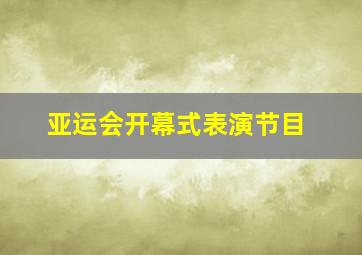 亚运会开幕式表演节目